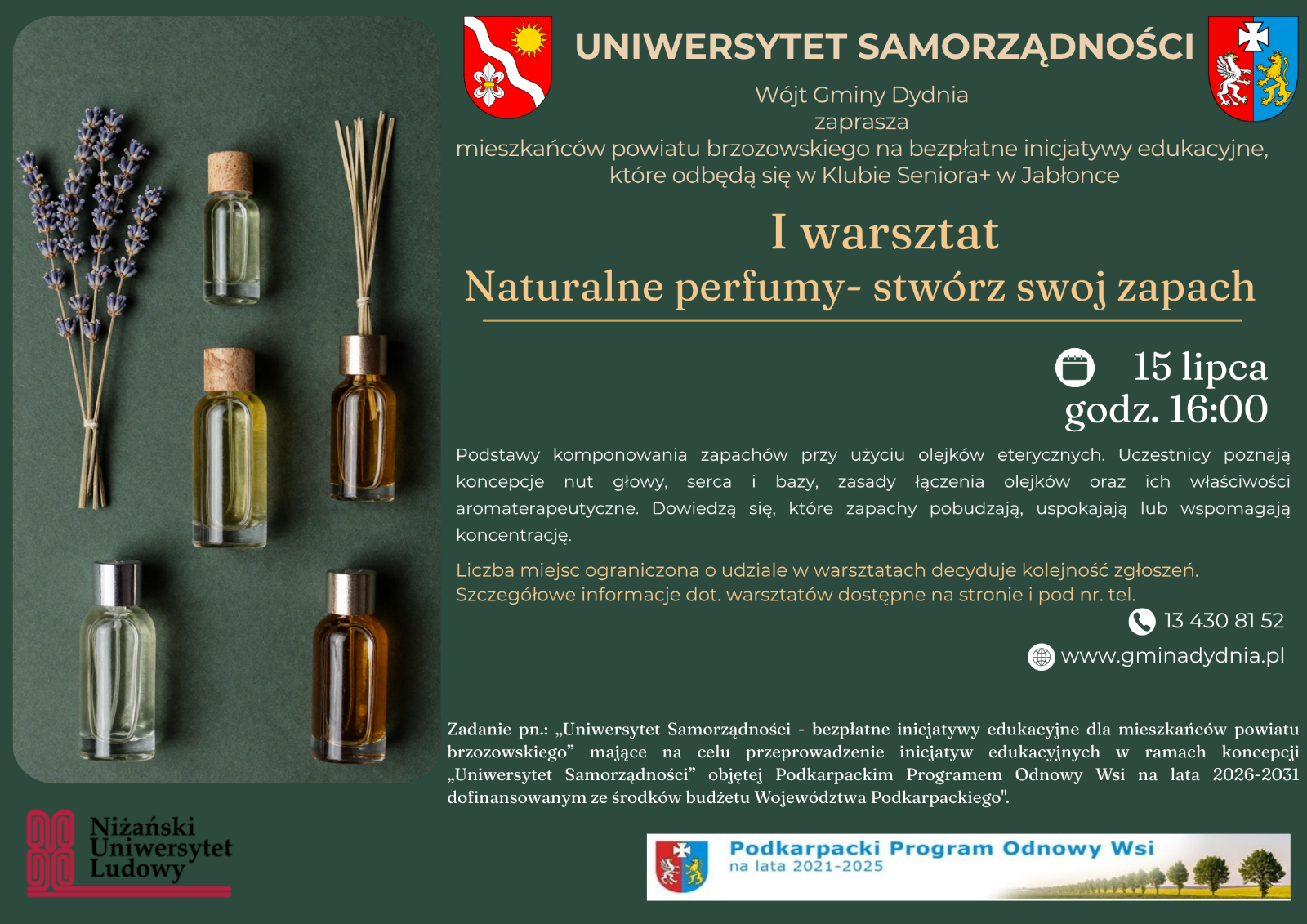 UNIWERSYTET SAMORZĄDNOŚCI

Wójt Gminy Dydnia
zaprasza
mieszkańców powiatu brzozowskiego na bezpłatne inicjatywy edukacyjne,
które odbędą się w Klubie Seniora+ w Jabłonce

I warsztat
Naturalne perfumy- stwórz swoj zapach

15 lipca
godz. 16:00

Podstawy komponowania zapachów przy użyciu olejków eterycznych. Uczestnicy poznają koncepcje nut głowy, serca i bazy, zasady łączenia olejków oraz ich właściwości aromaterapeutyczne. Dowiedzą się, które zapachy pobudzają, uspokajają lub wspomagają koncentrację.

Liczba miejsc ograniczona o udziale w warsztatach decyduje kolejność zgłoszeń.
Szczegółowe informacje dot. warsztatów dostępne na stronie i pod nr. tel.

13 430 81 52

www.gminadydnia.pl

Zadanie pn.: „Uniwersytet Samorządności - bezpłatne inicjatywy edukacyjne dla mieszkańców powiatu brzozowskiego” mające na celu przeprowadzenie inicjatyw edukacyjnych w ramach koncepcji „Uniwersytet Samorządności” objętej Podkarpackim Programem Odnowy Wsi na lata 2026-2031 dofinansowanym ze środków budżetu Województwa Podkarpackiego".

Niżański
Uniwersytet
Ludowy

Podkarpacki Program Odnowy Wsi
na lata 2021-2025